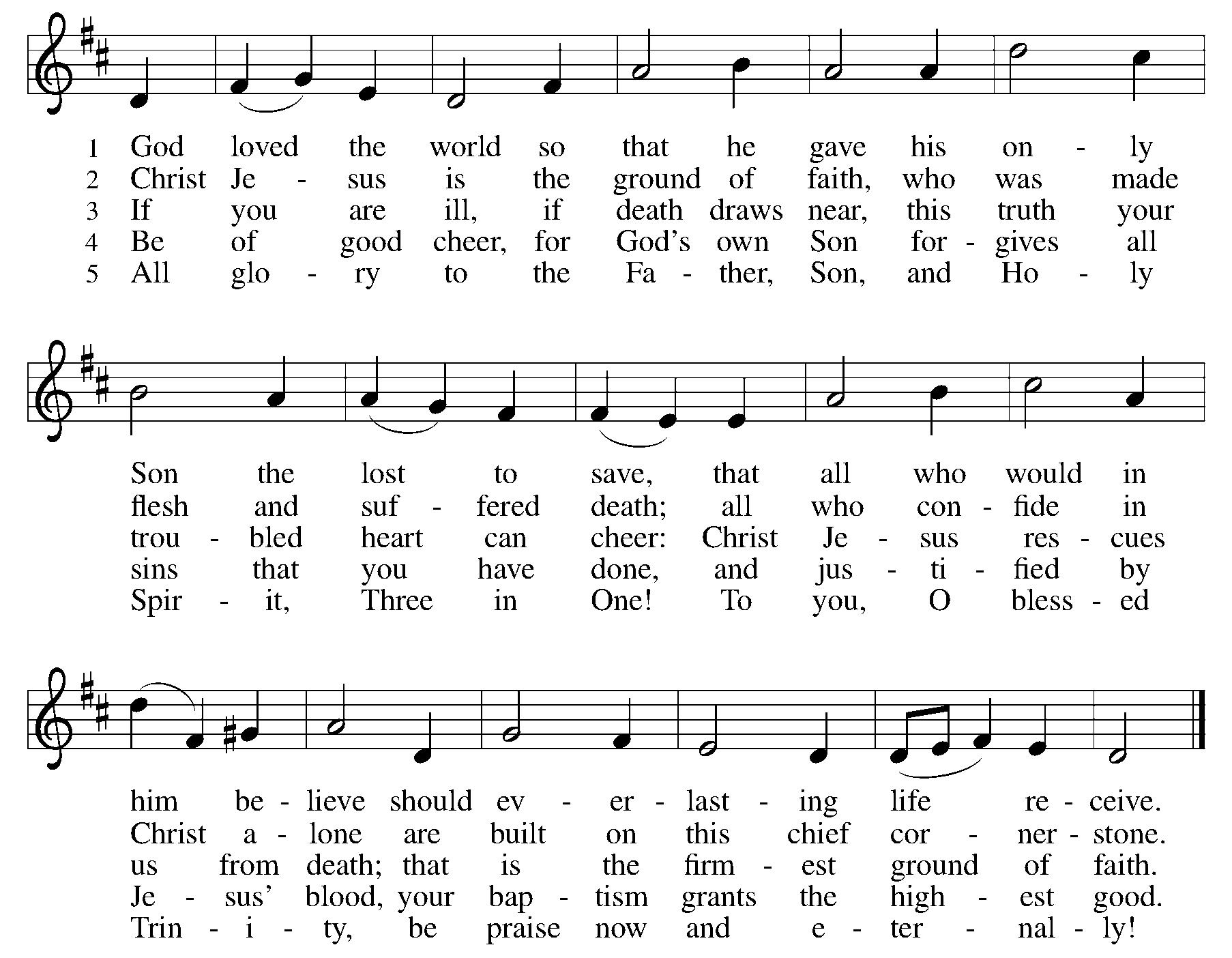 1 God loved the world so that he gave his on - ly
2 Christ Je - sus is the ground of faith, who was made
3 If you are ill, if death draws near, this truth your
4 Be of good cheer, for God's own Son for - gives all
5 All glo - ry to the Fa - ther, Son, and Ho - ly

Son the lost to save, that all who would in
flesh and suf - fered death; all who con - fide in
trou - bled heart can cheer: Christ Je - sus res - cues
sins that you have done, and jus - ti - fied by
Spir - it, Three in One! To you, O bless - ed

him be - lieve should ev - er - last - ing life re - ceive.
Christ a - lone are built on this chief cor - ner - stone.
us from death; that is the firm - est ground of faith.
Je - sus' blood, your bap - tism grants the high - est good.
Trin - i - ty, be praise now and e - ter - nal - ly!